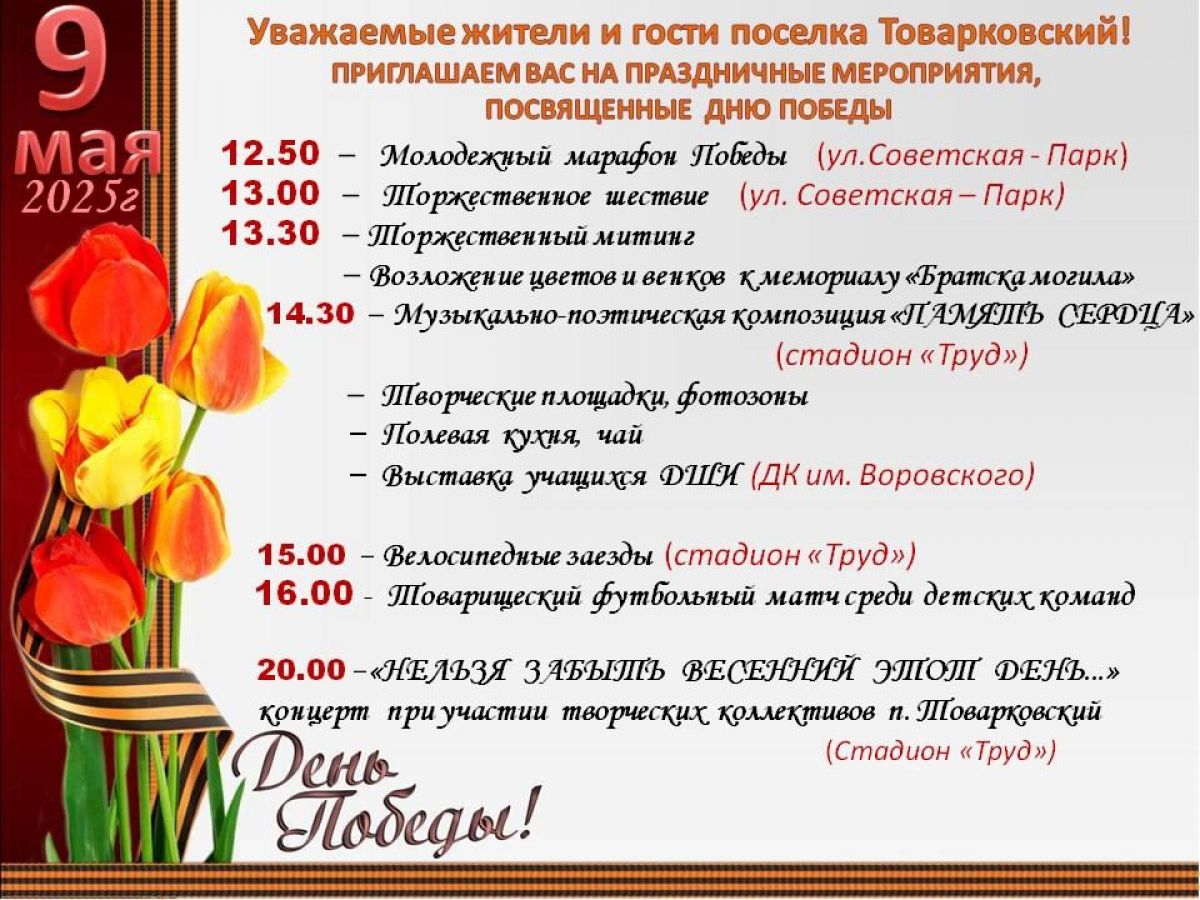 9 мая 2025г

Уважаемые жители и гости поселка Товарковский!
ПРИГЛАШАЕМ ВАС НА ПРАЗДНИЧНЫЕ МЕРОПРИЯТИЯ, ПОСВЯЩЕННЫЕ ДНЮ ПОБЕДЫ

12.50 – Молодежный марафон Победы (ул.Советская - Парк)
13.00 – Торжественное шествие (ул. Советская – Парк)
13.30 – Торжественный митинг
– Возложение цветов и венков к мемориалу «Братска могила»
14.30 – Музыкально-поэтическая композиция «ПАМЯТЬ СЕРДЦА» (стадион «Труд»)
– Творческие площадки, фотозоны
– Полевая кухня, чай
– Выставка учащихся ДШИ (ДК им. Воровского)

15.00 – Велосипедные заезды (стадион «Труд»)
16.00 - Товарищеский футбольный матч среди детских команд

20.00 –«НЕЛЬЗЯ ЗАБЫТЬ ВЕСЕННИЙ ЭТОТ ДЕНЬ...» концерт при участии творческих коллективов п. Товарковский (Стадион «Труд»)

День Победы!